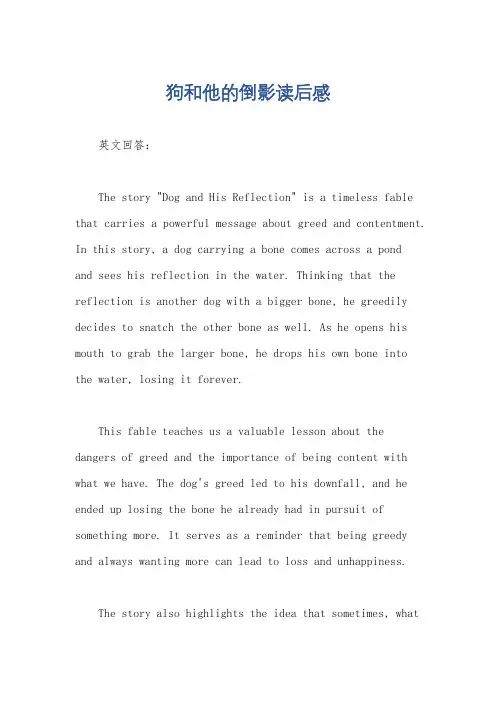 狗和他的倒影读后感

英文回答：

The story "Dog and His Reflection" is a timeless fable that carries a powerful message about greed and contentment. In this story, a dog carrying a bone comes across a pond and sees his reflection in the water. Thinking that the reflection is another dog with a bigger bone, he greedily decides to snatch the other bone as well. As he opens his mouth to grab the larger bone, he drops his own bone into the water, losing it forever.

This fable teaches us a valuable lesson about the dangers of greed and the importance of being content with what we have. The dog's greed led to his downfall, and he ended up losing the bone he already had in pursuit of something more. It serves as a reminder that being greedy and always wanting more can lead to loss and unhappiness.

The story also highlights the idea that sometimes, what